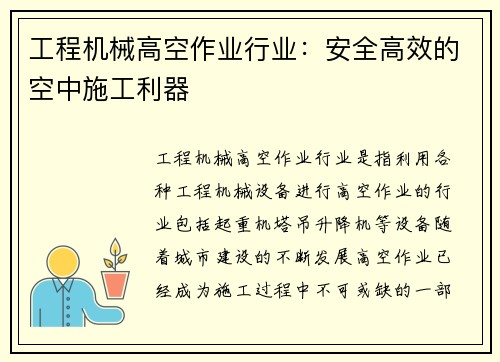 工程机械高空作业行业：安全高效的空中施工利器

工程机械高空作业行业是指利用各种工程机械设备进行高空作业的行业包括起重机塔吊升降机等设备随着城市建设的不断发展高空作业已经成为施工过程中不可或缺的一部